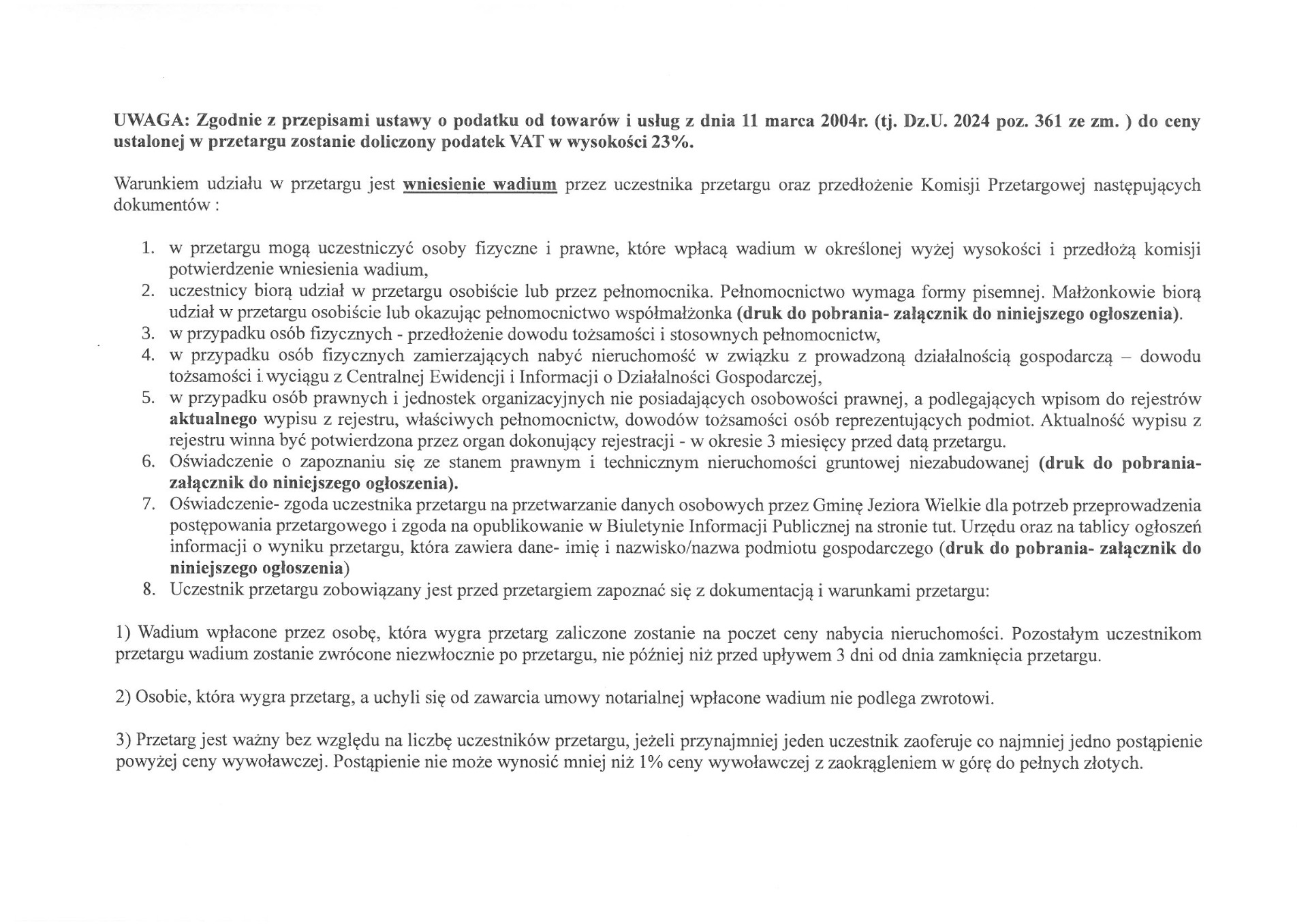 UWAGA: Zgodnie z przepisami ustawy o podatku od towarów i usług z dnia 11 marca 2004r. (tj. Dz.U. 2024 poz. 361 ze zm. ) do ceny ustalonej w przetargu zostanie doliczony podatek VAT w wysokości 23%.

Warunkiem udziału w przetargu jest wniesienie wadium przez uczestnika przetargu oraz przedłożenie Komisji Przetargowej następujących dokumentów :

1. w przetargu mogą uczestniczyć osoby fizyczne i prawne, które wpłacą wadium w określonej wyżej wysokości i przedłożą komisji potwierdzenie wniesienia wadium,
2. uczestnicy biorą udział w przetargu osobiście lub przez pełnomocnika. Pełnomocnictwo wymaga formy pisemnej. Małżonkowie biorą udział w przetargu osobiście lub okazując pełnomocnictwo współmałżonka (druk do pobrania- załącznik do niniejszego ogłoszenia).
3. w przypadku osób fizycznych - przedłożenie dowodu tożsamości i stosownych pełnomocnictw,
4. w przypadku osób fizycznych zamierzających nabyć nieruchomość w związku z prowadzoną działalnością gospodarczą – dowodu tożsamości i wyciągu z Centralnej Ewidencji i Informacji o Działalności Gospodarczej,
5. w przypadku osób prawnych i jednostek organizacyjnych nie posiadających osobowości prawnej, a podlegających wpisom do rejestrów aktualnego wypisu z rejestru, właściwych pełnomocnictw, dowodów tożsamości osób reprezentujących podmiot. Aktualność wypisu z rejestru winna być potwierdzona przez organ dokonujący rejestracji - w okresie 3 miesięcy przed datą przetargu.
6. Oświadczenie o zapoznaniu się ze stanem prawnym i technicznym nieruchomości gruntowej niezabudowanej (druk do pobrania- załącznik do niniejszego ogłoszenia).
7. Oświadczenie- zgoda uczestnika przetargu na przetwarzanie danych osobowych przez Gminę Jeziora Wielkie dla potrzeb przeprowadzenia postępowania przetargowego i zgoda na opublikowanie w Biuletynie Informacji Publicznej na stronie tut. Urzędu oraz na tablicy ogłoszeń informacji o wyniku przetargu, która zawiera dane- imię i nazwisko/nazwa podmiotu gospodarczego (druk do pobrania- załącznik do niniejszego ogłoszenia)
8. Uczestnik przetargu zobowiązany jest przed przetargiem zapoznać się z dokumentacją i warunkami przetargu:

1) Wadium wpłacone przez osobę, która wygra przetarg zaliczone zostanie na poczet ceny nabycia nieruchomości. Pozostałym uczestnikom przetargu wadium zostanie zwrócone niezwłocznie po przetargu, nie później niż przed upływem 3 dni od dnia zamknięcia przetargu.

2) Osobie, która wygra przetarg, a uchyli się od zawarcia umowy notarialnej wpłacone wadium nie podlega zwrotowi.

3) Przetarg jest ważny bez względu na liczbę uczestników przetargu, jeżeli przynajmniej jeden uczestnik zaoferuje co najmniej jedno postąpienie powyżej ceny wywoławczej. Postąpienie nie może wynosić mniej niż 1% ceny wywoławczej z zaokrągleniem w górę do pełnych złotych.